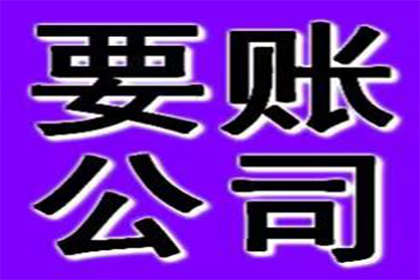 要账
公司